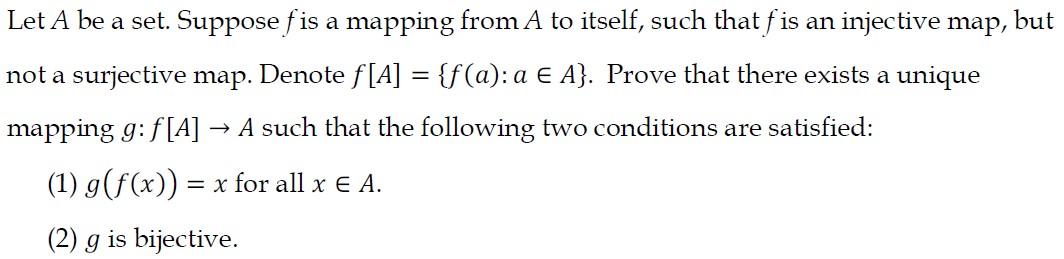 Let $A$ be a set. Suppose $f$ is a mapping from $A$ to itself, such that $f$ is an injective map, but not a surjective map. Denote $f[A] = \{f(a): a \in A\}$. Prove that there exists a unique mapping $g: f[A] \to A$ such that the following two conditions are satisfied:

(1) $g(f(x)) = x$ for all $x \in A$.

(2) $g$ is bijective.